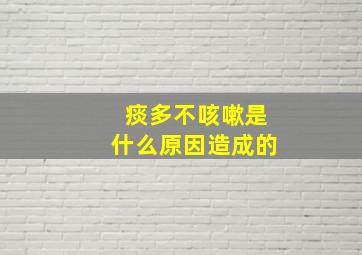 痰多不咳嗽是
什么原因造成的